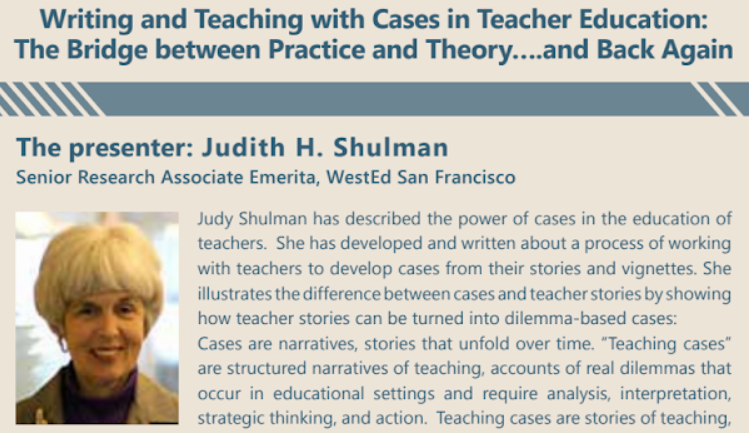 Writing and Teaching with Cases in Teacher Education:
The Bridge between Practice and Theory….and Back Again

The presenter: Judith H. Shulman
Senior Research Associate Emerita, WestEd San Francisco

Judy Shulman has described the power of cases in the education of teachers. She has developed and written about a process of working with teachers to develop cases from their stories and vignettes. She illustrates the difference between cases and teacher stories by showing how teacher stories can be turned into dilemma-based cases:

Cases are narratives, stories that unfold over time. "Teaching cases" are structured narratives of teaching, accounts of real dilemmas that occur in educational settings and require analysis, interpretation, strategic thinking, and action. Teaching cases are stories of teaching,